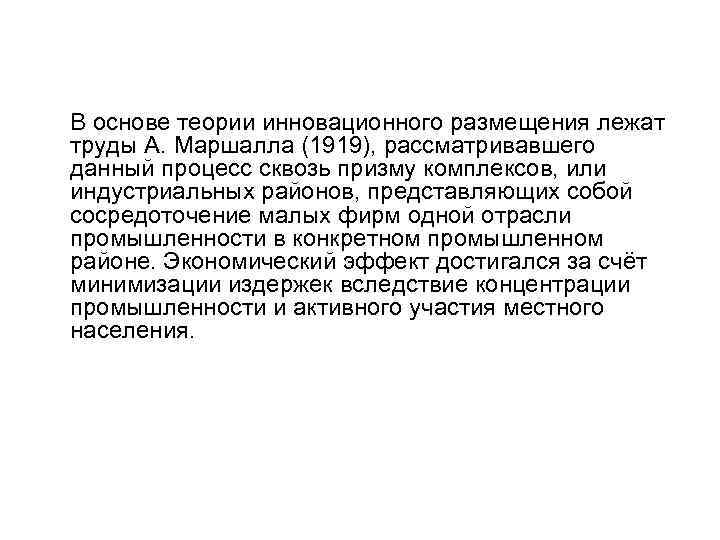 В основе теории инновационного размещения лежат труды А. Маршалла (1919), рассматривавшего данный процесс сквозь призму комплексов, или индустриальных районов, представляющих собой сосредоточение малых фирм одной отрасли промышленности в конкретном промышленном районе. Экономический эффект достигался за счёт минимизации издержек вследствие концентрации промышленности и активного участия местного населения.